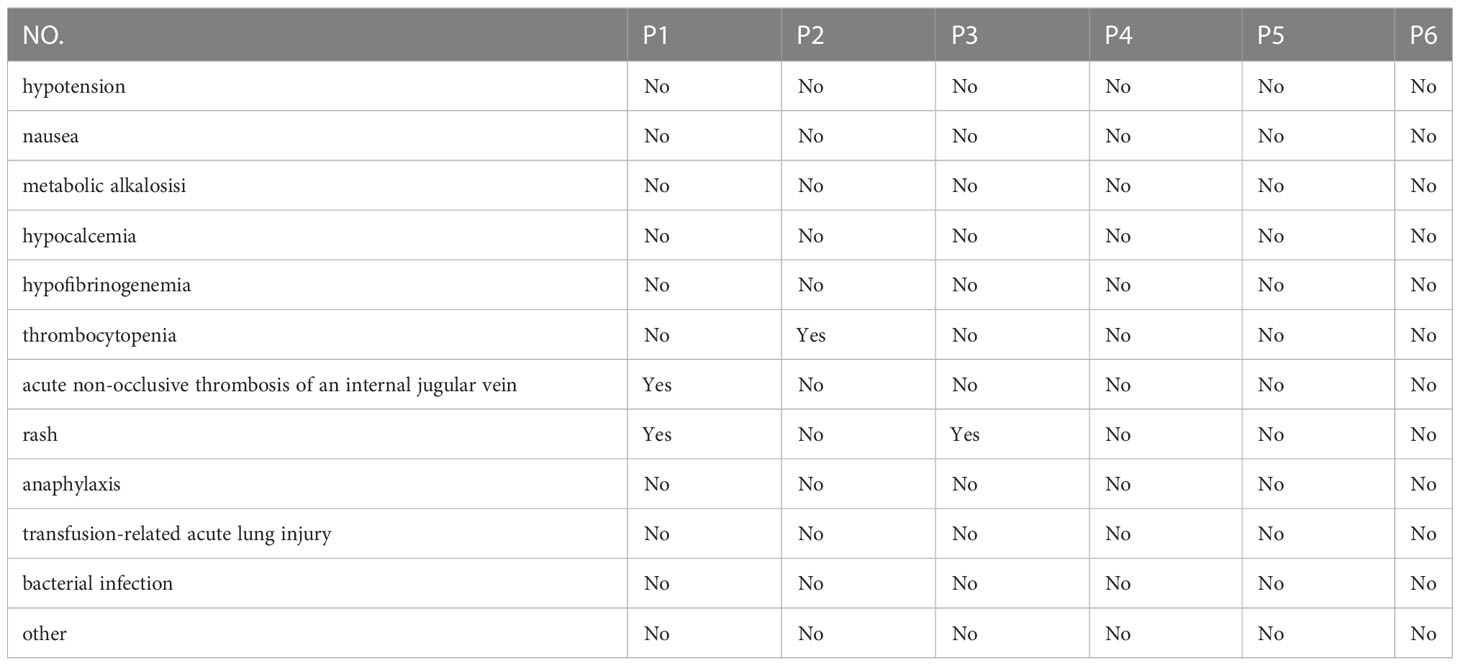 | NO. | P1 | P2 | P3 | P4 | P5 | P6 |
|---|---|---|---|---|---|---|
| hypotension | No | No | No | No | No | No |
| nausea | No | No | No | No | No | No |
| metabolic alkalosisi | No | No | No | No | No | No |
| hypocalcemia | No | No | No | No | No | No |
| hypofibrinogenemia | No | No | No | No | No | No |
| thrombocytopenia | No | Yes | No | No | No | No |
| acute non-occlusive thrombosis of an internal jugular vein | Yes | No | No | No | No | No |
| rash | Yes | No | Yes | No | No | No |
| anaphylaxis | No | No | No | No | No | No |
| transfusion-related acute lung injury | No | No | No | No | No | No |
| bacterial infection | No | No | No | No | No | No |
| other | No | No | No | No | No | No |